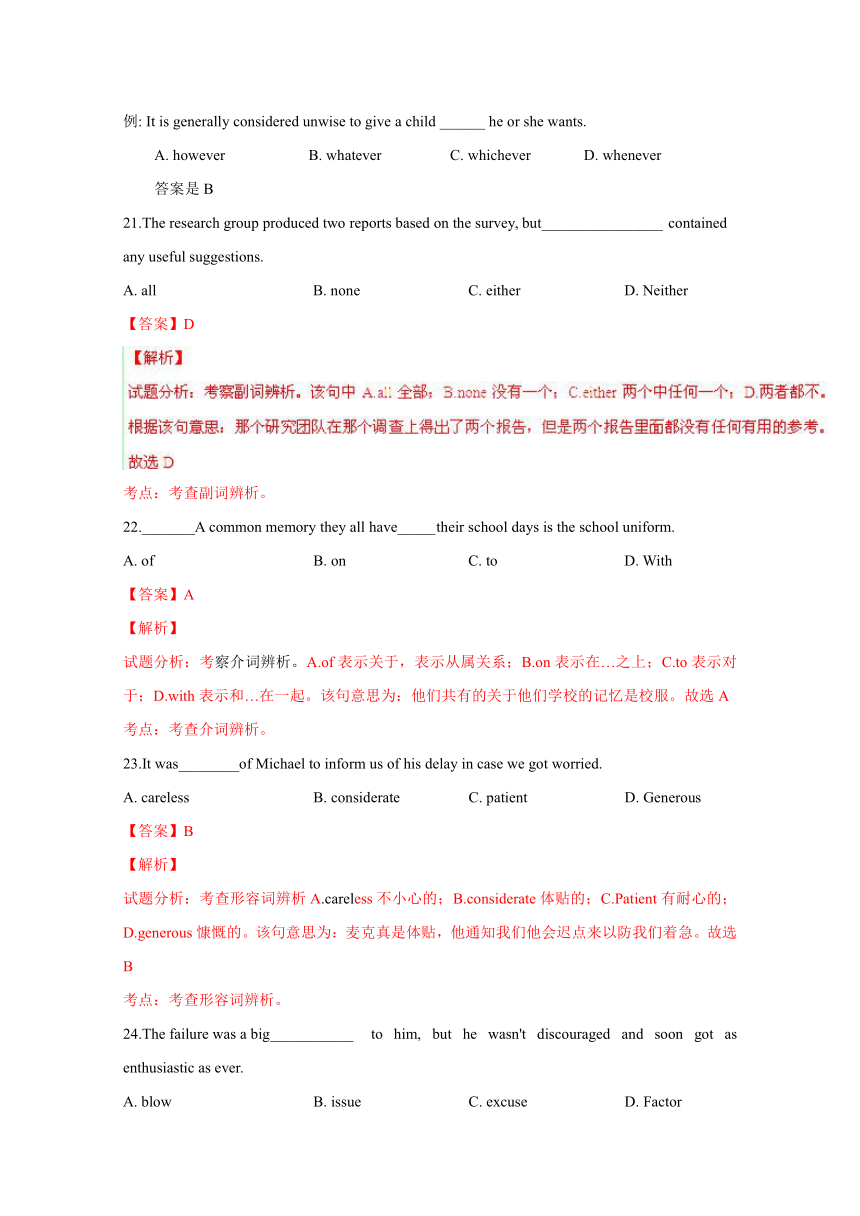 例: It is generally considered unwise to give a child ______ he or she wants.

A. however B. whatever C. whichever D. whenever

答案是 B

21.The research group produced two reports based on the survey, but________________ contained any useful suggestions.

A. all B. none C. either D. Neither

【答案】D

【解析】

试题分析：考察副词辨析。该句中 A.all 全部；B.none 没有一个；C.either 两个中任何一个；D.两者都不。根据该句意思，那个研究团队在那个调查上得出了两个报告，但是两个报告里面都没有任何有用的参考。故选 D

考点：考查副词辨析。

22._______A common memory they all have_____their school days is the school uniform.

A. of B. on C. to D. With

【答案】A

【解析】

试题分析：考察介词辨析。A.of 表示关于，表示从属关系；B.on 表示在…之上；C.to 表示对于；D.with 表示和…在一起。该句意思为：他们共有的关于他们学校的记忆是校服。故选 A

考点：考查介词辨析。

23.It was________of Michael to inform us of his delay in case we got worried.

A. careless B. considerate C. patient D. Generous

【答案】B

【解析】

试题分析：考查形容词辨析 A.careless 不小心的；B.considerate 体贴的；C.Patient 有耐心的；D.generous 慷慨的。该句意思为：麦克真是体贴，他通知我们他会迟点来以防我们着急。故选 B

考点：考查形容词辨析。

24.The failure was a big___________ to him, but he wasn't discouraged and soon got as enthusiastic as ever.

A. blow B. issue C. excuse D. Factor